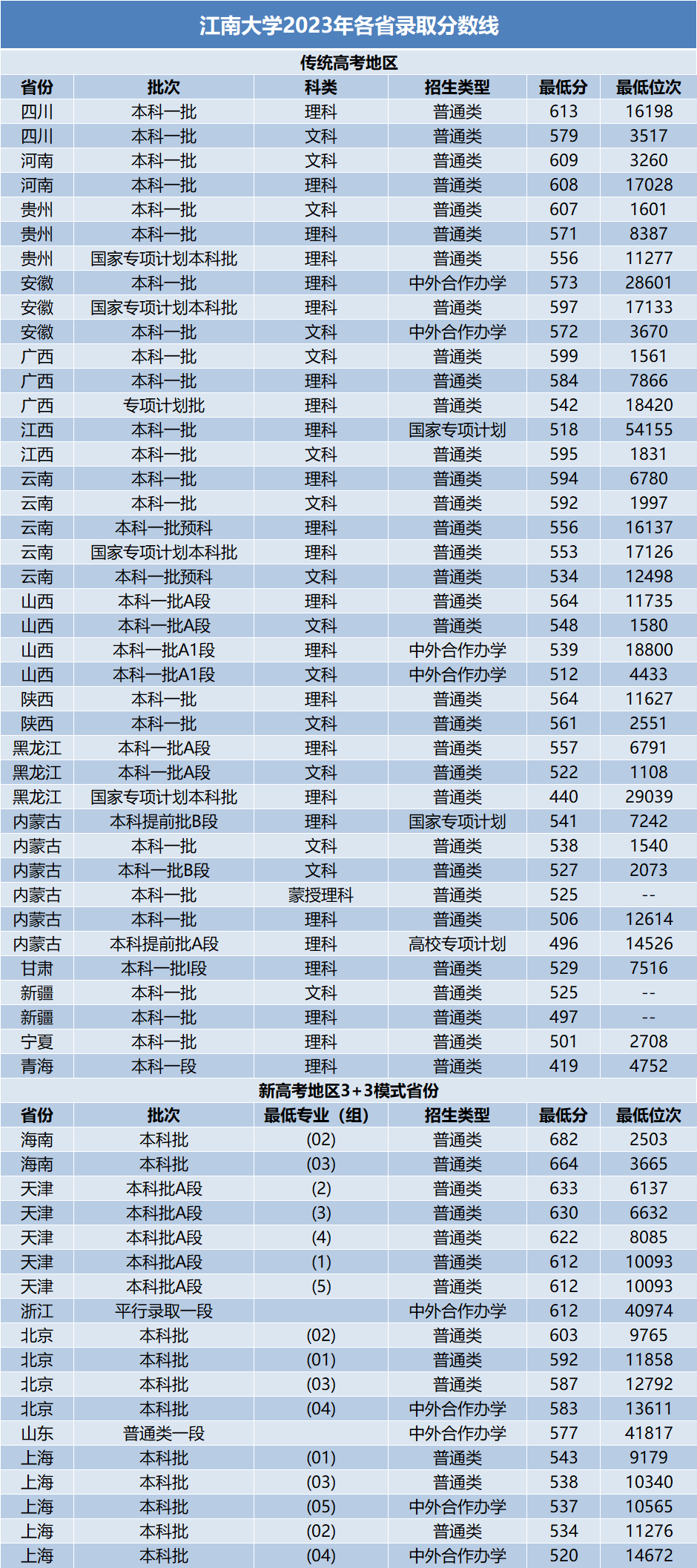 江南大学2023年各省录取分数线

传统高考地区

| 省份 | 批次 | 科类 | 招生类型 | 最低分 | 最低位次 |
|---|---|---|---|---|---|
| 四川 | 本科一批 | 理科 | 普通类 | 613 | 16198 |
| 四川 | 本科一批 | 文科 | 普通类 | 579 | 3517 |
| 河南 | 本科一批 | 文科 | 普通类 | 609 | 3260 |
| 河南 | 本科一批 | 理科 | 普通类 | 608 | 17028 |
| 贵州 | 本科一批 | 文科 | 普通类 | 607 | 1601 |
| 贵州 | 本科一批 | 理科 | 普通类 | 571 | 8387 |
| 贵州 | 国家专项计划本科批 | 理科 | 普通类 | 556 | 11277 |
| 安徽 | 本科一批 | 理科 | 中外合作办学 | 573 | 28601 |
| 安徽 | 国家专项计划本科批 | 理科 | 普通类 | 597 | 17133 |
| 安徽 | 本科一批 | 文科 | 中外合作办学 | 572 | 3670 |
| 广西 | 本科一批 | 文科 | 普通类 | 599 | 1561 |
| 广西 | 本科一批 | 理科 | 普通类 | 584 | 7866 |
| 广西 | 专项计划批 | 理科 | 普通类 | 542 | 18420 |
| 江西 | 本科一批 | 理科 | 国家专项计划 | 518 | 54155 |
| 江西 | 本科一批 | 文科 | 普通类 | 595 | 1831 |
| 云南 | 本科一批 | 理科 | 普通类 | 594 | 6780 |
| 云南 | 本科一批 | 文科 | 普通类 | 592 | 1997 |
| 云南 | 本科一批预科 | 理科 | 普通类 | 556 | 16137 |
| 云南 | 国家专项计划本科批 | 理科 | 普通类 | 553 | 17126 |
| 云南 | 本科一批预科 | 文科 | 普通类 | 534 | 12498 |
| 山西 | 本科一批A段 | 理科 | 普通类 | 564 | 11735 |
| 山西 | 本科一批A段 | 文科 | 普通类 | 548 | 1580 |
| 山西 | 本科一批A1段 | 理科 | 中外合作办学 | 539 | 18800 |
| 山西 | 本科一批A1段 | 文科 | 中外合作办学 | 512 | 4433 |
| 陕西 | 本科一批 | 理科 | 普通类 | 564 | 11627 |
| 陕西 | 本科一批 | 文科 | 普通类 | 561 | 2551 |
| 黑龙江 | 本科一批A段 | 理科 | 普通类 | 557 | 6791 |
| 黑龙江 | 本科一批A段 | 文科 | 普通类 | 522 | 1108 |
| 黑龙江 | 国家专项计划本科批 | 理科 | 普通类 | 440 | 29039 |
| 内蒙古 | 本科提前批B段 | 理科 | 国家专项计划 | 541 | 7242 |
| 内蒙古 | 本科一批 | 文科 | 普通类 | 538 | 1540 |
| 内蒙古 | 本科一批B段 | 文科 | 普通类 | 527 | 2073 |
| 内蒙古 | 本科一批 | 蒙授理科 | 普通类 | 525 | -- |
| 内蒙古 | 本科一批 | 理科 | 普通类 | 506 | 12614 |
| 内蒙古 | 本科提前批A段 | 理科 | 高校专项计划 | 496 | 14526 |
| 甘肃 | 本科一批I段 | 理科 | 普通类 | 529 | 7516 |
| 新疆 | 本科一批 | 文科 | 普通类 | 525 | -- |
| 新疆 | 本科一批 | 理科 | 普通类 | 497 | -- |
| 宁夏 | 本科一批 | 理科 | 普通类 | 501 | 2708 |
| 青海 | 本科一段 | 理科 | 普通类 | 419 | 4752 |

新高考地区3+3模式省份

| 省份 | 批次 | 最低专业（组） | 招生类型 | 最低分 | 最低位次 |
|---|---|---|---|---|---|
| 海南 | 本科批 | (02) | 普通类 | 682 | 2503 |
| 海南 | 本科批 | (03) | 普通类 | 664 | 3665 |
| 天津 | 本科批A段 | (2) | 普通类 | 633 | 6137 |
| 天津 | 本科批A段 | (3) | 普通类 | 630 | 6632 |
| 天津 | 本科批A段 | (4) | 普通类 | 622 | 8085 |
| 天津 | 本科批A段 | (1) | 普通类 | 612 | 10093 |
| 天津 | 本科批A段 | (5) | 普通类 | 612 | 10093 |
| 浙江 | 平行录取一段 |  | 中外合作办学 | 612 | 40974 |
| 北京 | 本科批 | (02) | 普通类 | 603 | 9765 |
| 北京 | 本科批 | (01) | 普通类 | 592 | 11858 |
| 北京 | 本科批 | (03) | 普通类 | 587 | 12792 |
| 北京 | 本科批 | (04) | 中外合作办学 | 583 | 13611 |
| 山东 | 普通类一段 |  | 中外合作办学 | 577 | 41817 |
| 上海 | 本科批 | (01) | 普通类 | 543 | 9179 |
| 上海 | 本科批 | (03) | 普通类 | 538 | 10340 |
| 上海 | 本科批 | (05) | 中外合作办学 | 537 | 10565 |
| 上海 | 本科批 | (02) | 普通类 | 534 | 11276 |
| 上海 | 本科批 | (04) | 中外合作办学 | 520 | 14672 |